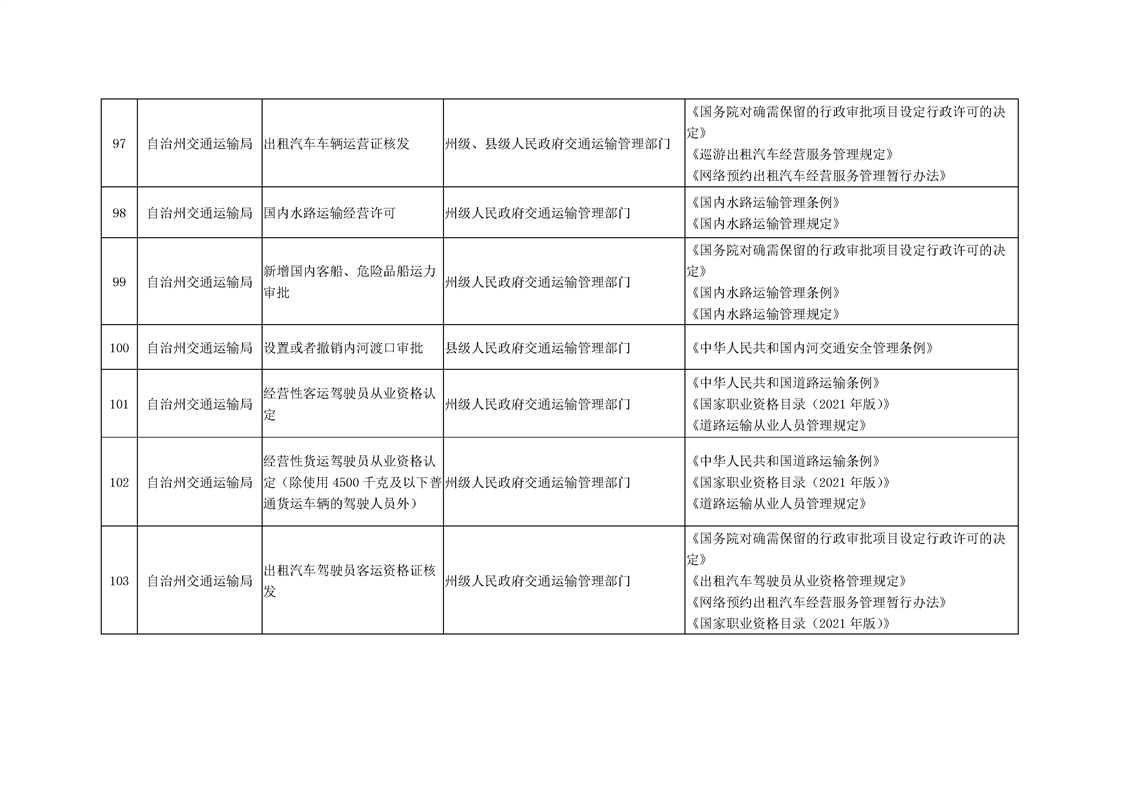 | 97 | 自治州交通运输局 | 出租汽车车辆运营证核发 | 州级、县级人民政府交通运输管理部门 | 《国务院对确需保留的行政审批项目设定行政许可的决定》《巡游出租汽车经营服务管理规定》《网络预约出租汽车经营服务管理暂行办法》 |
|---|---|---|---|---|
| 98 | 自治州交通运输局 | 国内水路运输经营许可 | 州级人民政府交通运输管理部门 | 《国内水路运输管理条例》《国内水路运输管理规定》 |
| 99 | 自治州交通运输局 | 新增国内客船、危险品船运力审批 | 州级人民政府交通运输管理部门 | 《国务院对确需保留的行政审批项目设定行政许可的决定》《国内水路运输管理条例》《国内水路运输管理规定》 |
| 100 | 自治州交通运输局 | 设置或者撤销内河渡口审批 | 县级人民政府交通运输管理部门 | 《中华人民共和国内河交通安全管理条例》 |
| 101 | 自治州交通运输局 | 经营性客运驾驶员从业资格认定 | 州级人民政府交通运输管理部门 | 《中华人民共和国道路运输条例》《国家职业资格目录（2021年版）》《道路运输从业人员管理规定》 |
| 102 | 自治州交通运输局 | 经营性货运驾驶员从业资格认定（除使用4500千克及以下普通货运车辆的驾驶人员外） | 州级人民政府交通运输管理部门 | 《中华人民共和国道路运输条例》《国家职业资格目录（2021年版）》《道路运输从业人员管理规定》 |
| 103 | 自治州交通运输局 | 出租汽车驾驶员客运资格证核发 | 州级人民政府交通运输管理部门 | 《国务院对确需保留的行政审批项目设定行政许可的决定》《出租汽车驾驶员从业资格管理规定》《网络预约出租汽车经营服务管理暂行办法》《国家职业资格目录（2021年版）》 |